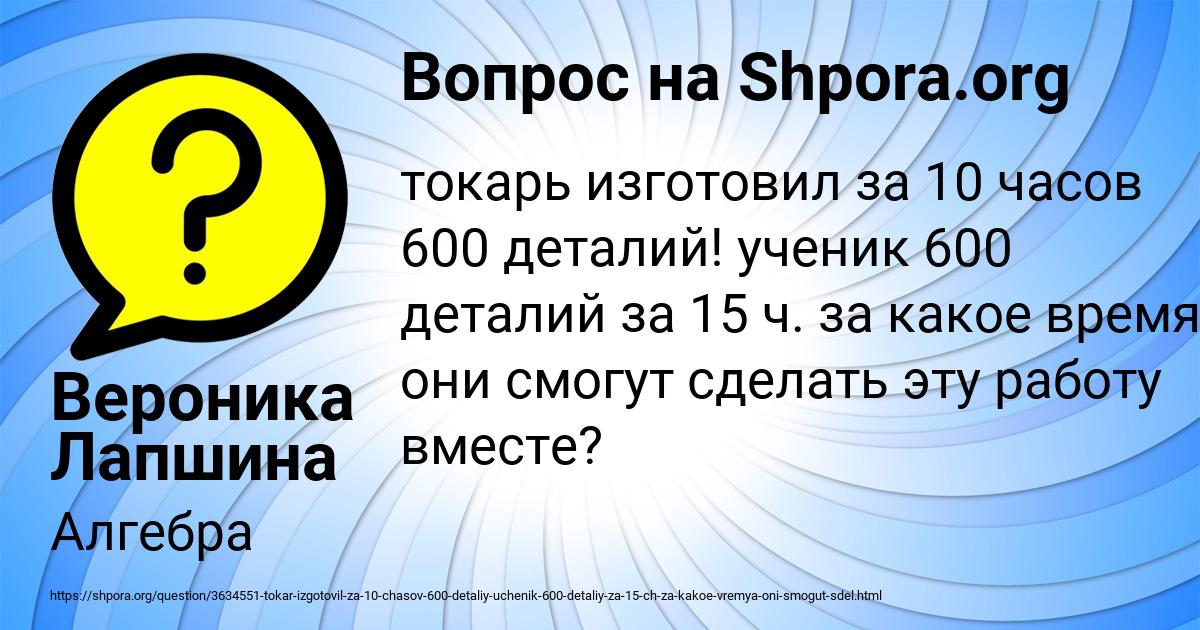 Вопрос на Shpora.org

токарь изготовил за 10 часов 600 деталий! ученик 600 деталий за 15 ч. за какое время они смогут сделать эту работу вместе?

Вероника Лапшина

Алгебра

https://shpora.org/question/3634551-tokar-izgotovil-za-10-chasov-600-detaliy-uchenik-600-detaliy-za-15-ch-za-kakoe-vremya-oni-smogut-sdel.html